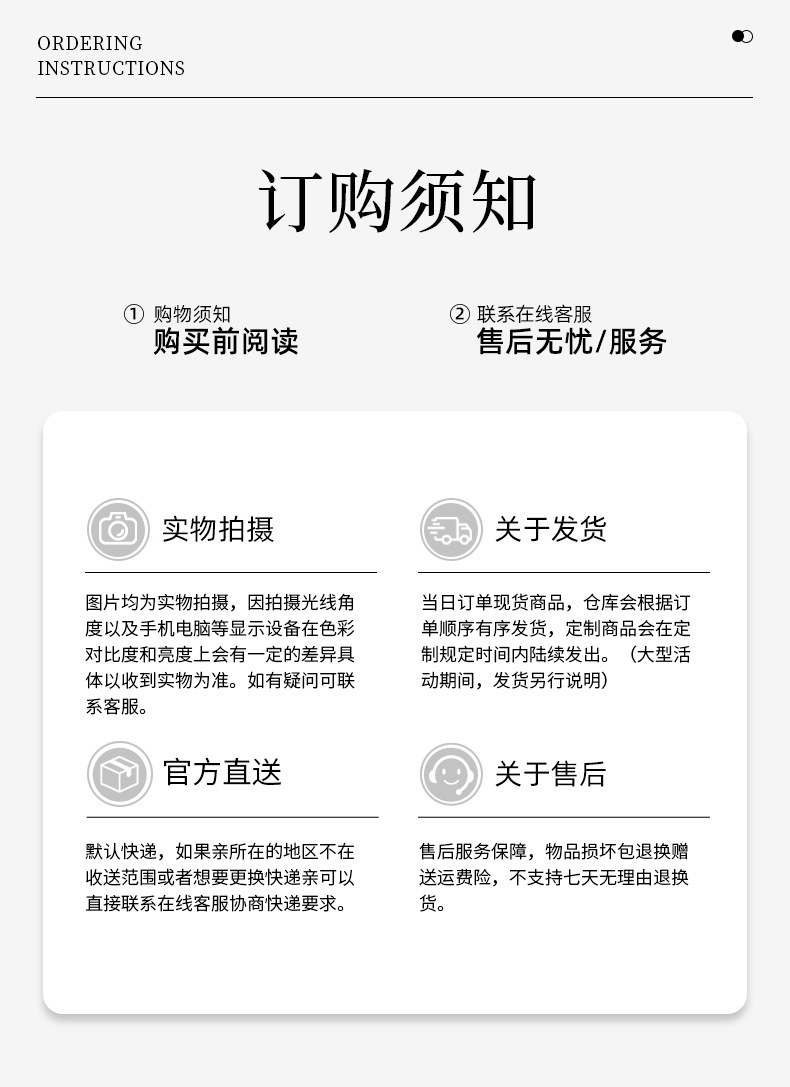 ORDERING
INSTRUCTIONS

订购须知

① 购物须知
购买前阅读

② 联系在线客服
售后无忧/服务

实物拍摄

图片均为实物拍摄，因拍摄光线角度以及手机电脑等显示设备在色彩对比度和亮度上会有一定的差异具体以收到实物为准。如有疑问可联系客服。

关于发货

当日订单现货商品，仓库会根据订单顺序有序发货，定制商品会在定制规定时间内陆续发出。（大型活动期间，发货另行说明）

官方直送

默认快递，如果亲所在的地区不在收送范围或者想要更换快递亲可以直接联系在线客服协商快递要求。

关于售后

售后服务保障，物品损坏包退换赠送运费险，不支持七天无理由退换货。